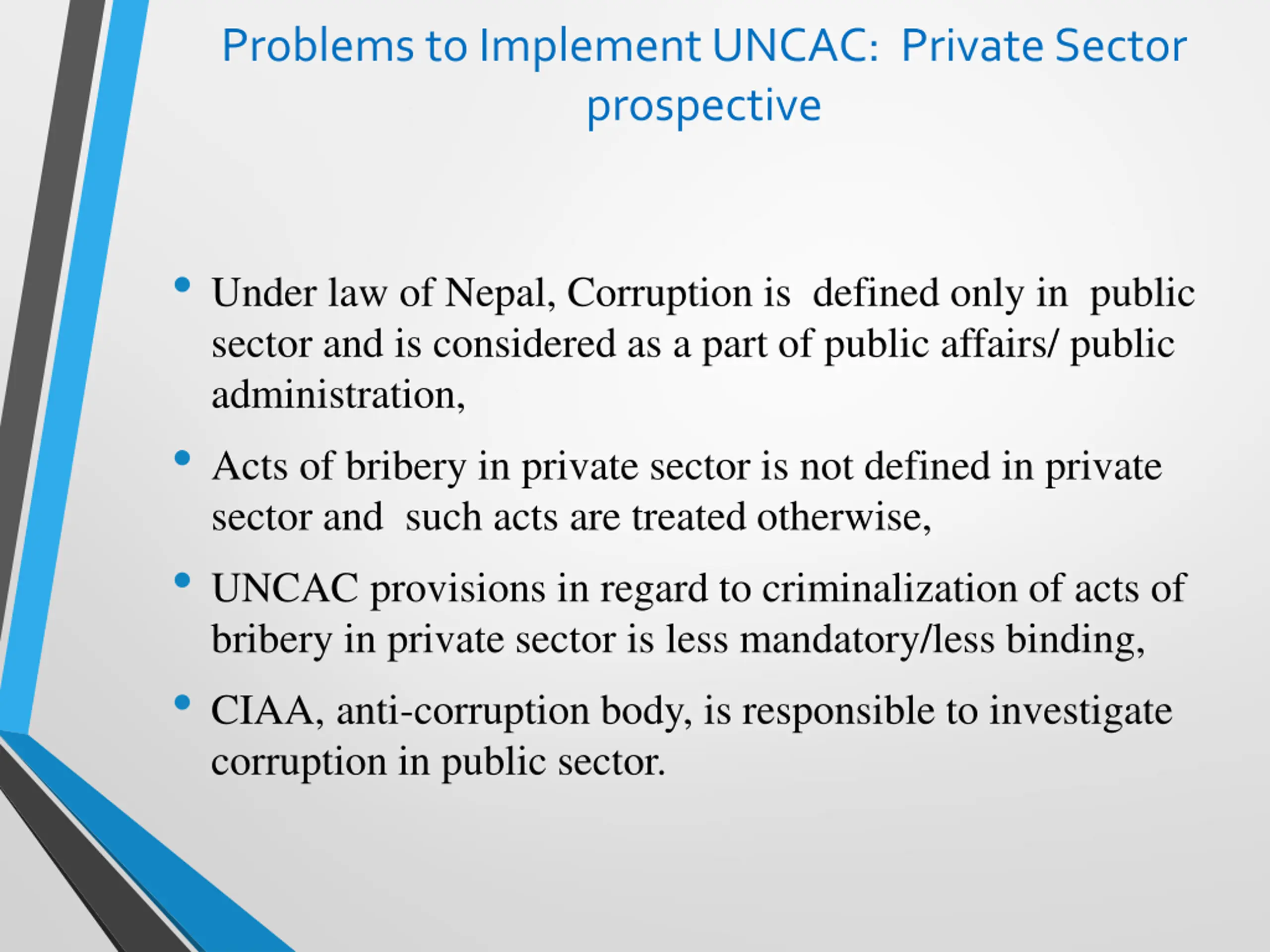 Problems to Implement UNCAC: Private Sector prospective

• Under law of Nepal, Corruption is defined only in public sector and is considered as a part of public affairs/ public administration,

• Acts of bribery in private sector is not defined in private sector and such acts are treated otherwise,

• UNCAC provisions in regard to criminalization of acts of bribery in private sector is less mandatory/less binding,

• CIAA, anti-corruption body, is responsible to investigate corruption in public sector.